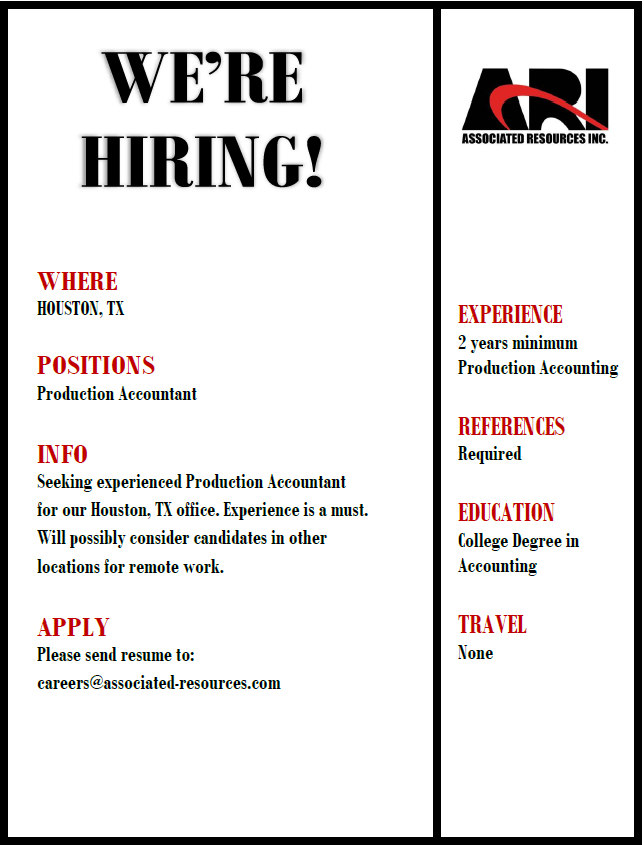 WE'RE HIRING!

WHERE
HOUSTON, TX

POSITIONS
Production Accountant

INFO
Seeking experienced Production Accountant for our Houston, TX office. Experience is a must. Will possibly consider candidates in other locations for remote work.

APPLY
Please send resume to:
careers@associated-resources.com

ARI
ASSOCIATED RESOURCES INC.

EXPERIENCE
2 years minimum
Production Accounting

REFERENCES
Required

EDUCATION
College Degree in Accounting

TRAVEL
None